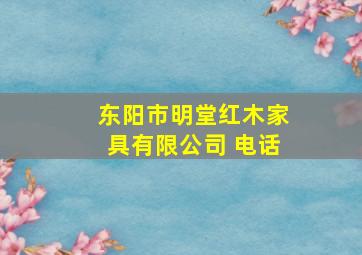 东阳市明堂红木家具有限公司 电话